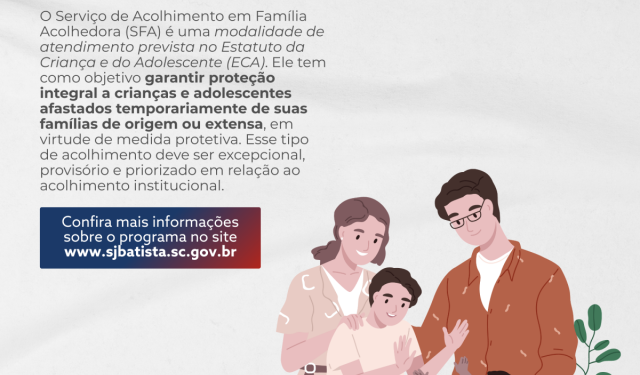 O Serviço de Acolhimento em Família Acolhedora (SFA) é uma modalidade de atendimento prevista no Estatuto da Criança e do Adolescente (ECA). Ele tem como objetivo garantir proteção integral a crianças e adolescentes afastados temporariamente de suas famílias de origem ou extensa, em virtude de medida protetiva. Esse tipo de acolhimento deve ser excepcional, provisório e priorizado em relação ao acolhimento institucional.

Confira mais informações sobre o programa no site www.sjbatista.sc.gov.br